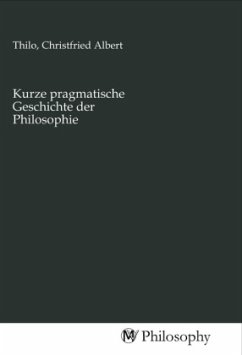 Thilo, Christfried Albert

Kurze pragmatische Geschichte der Philosophie

MV Philosophy